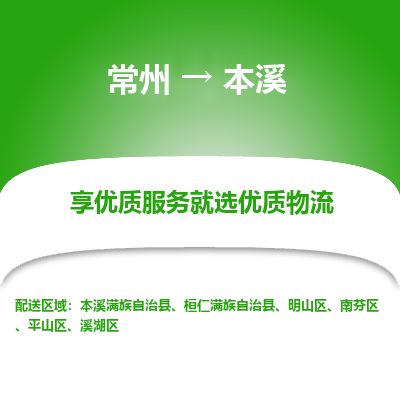 常州 → 本溪

享优质服务就选优质物流

配送区域：本溪满族自治县、桓仁满族自治县、明山区、南芬区、平山区、溪湖区